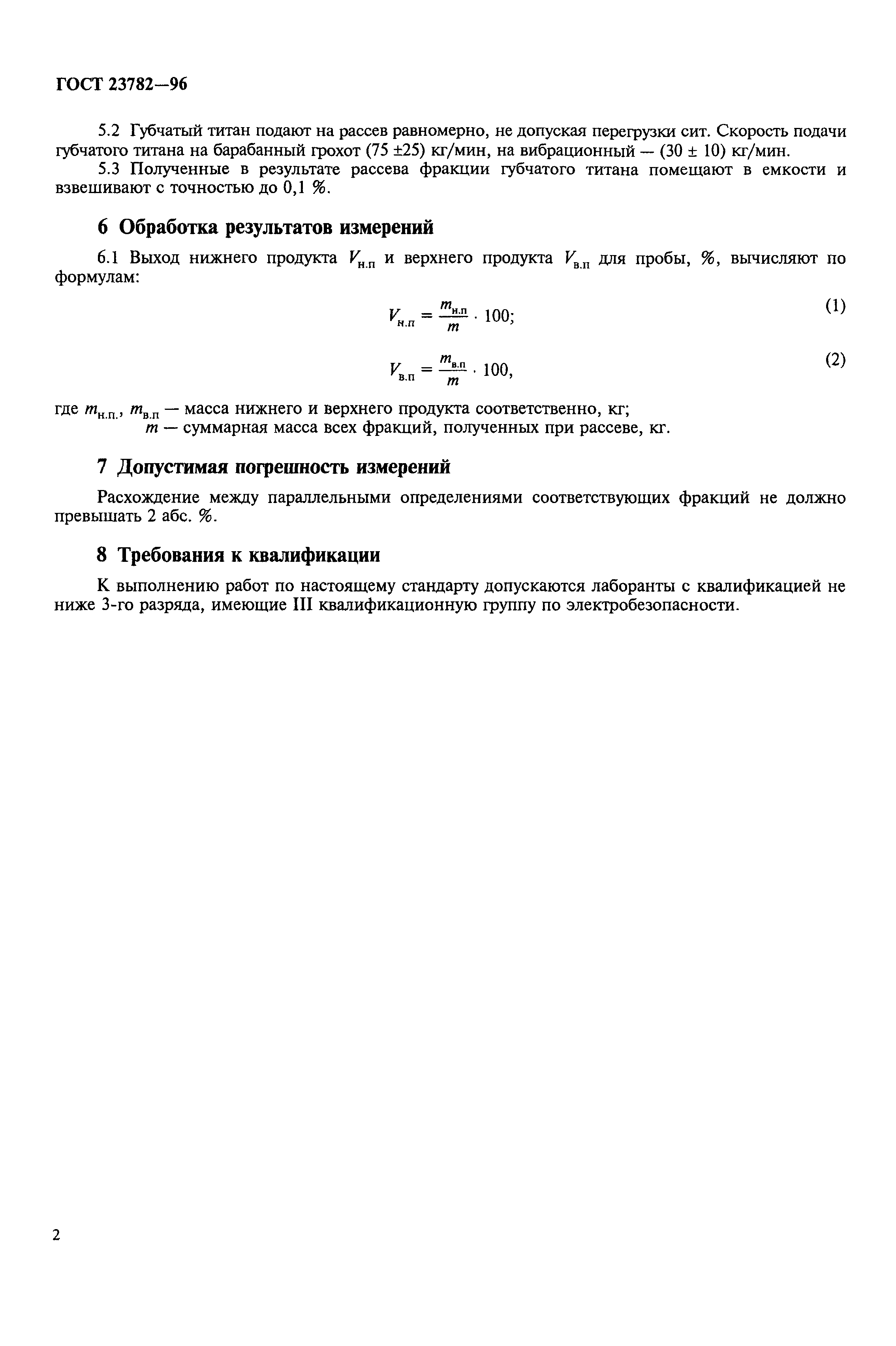 ГОСТ 23782—96

5.2 Губчатый титан подают на рассев равномерно, не допуская перегрузки сит. Скорость подачи губчатого титана на барабанный грохот (75 ±25) кг/мин, на вибрационный — (30 ± 10) кг/мин.

5.3 Полученные в результате рассева фракции губчатого титана помещают в емкости и взвешивают с точностью до 0,1 %.

6 Обработка результатов измерений

6.1 Выход нижнего продукта $V_{н.п}$ и верхнего продукта $V_{в.п}$ для пробы, %, вычисляют по формулам:

$V_{н.п} = \frac{m_{н.п}}{m} \cdot 100;$ (1)

$V_{в.п} = \frac{m_{в.п}}{m} \cdot 100,$ (2)

где $m_{н.п.}$, $m_{в.п}$ — масса нижнего и верхнего продукта соответственно, кг;
$m$ — суммарная масса всех фракций, полученных при рассеве, кг.

7 Допустимая погрешность измерений

Расхождение между параллельными определениями соответствующих фракций не должно превышать 2 абс. %.

8 Требования к квалификации

К выполнению работ по настоящему стандарту допускаются лаборанты с квалификацией не ниже 3-го разряда, имеющие III квалификационную группу по электробезопасности.

2